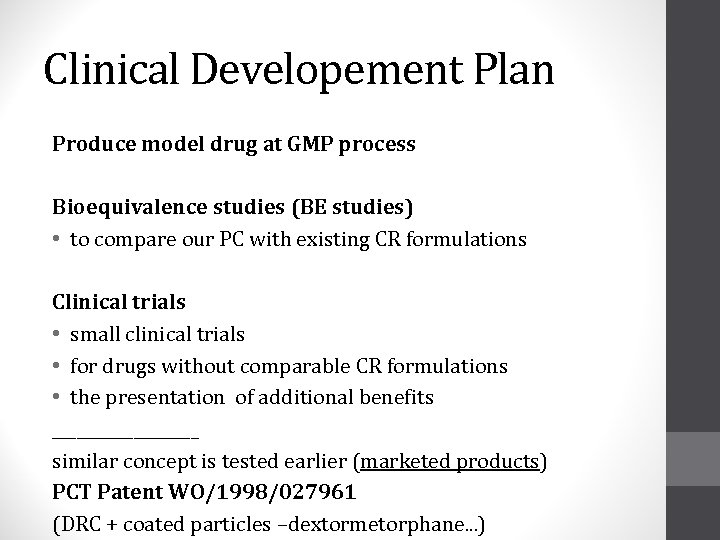 Clinical Developement Plan

Produce model drug at GMP process

Bioequivalence studies (BE studies)
• to compare our PC with existing CR formulations

Clinical trials
• small clinical trials
• for drugs without comparable CR formulations
• the presentation of additional benefits

_______________
similar concept is tested earlier (marketed products)
PCT Patent WO/1998/027961
(DRC + coated particles –dextormetorphane...)